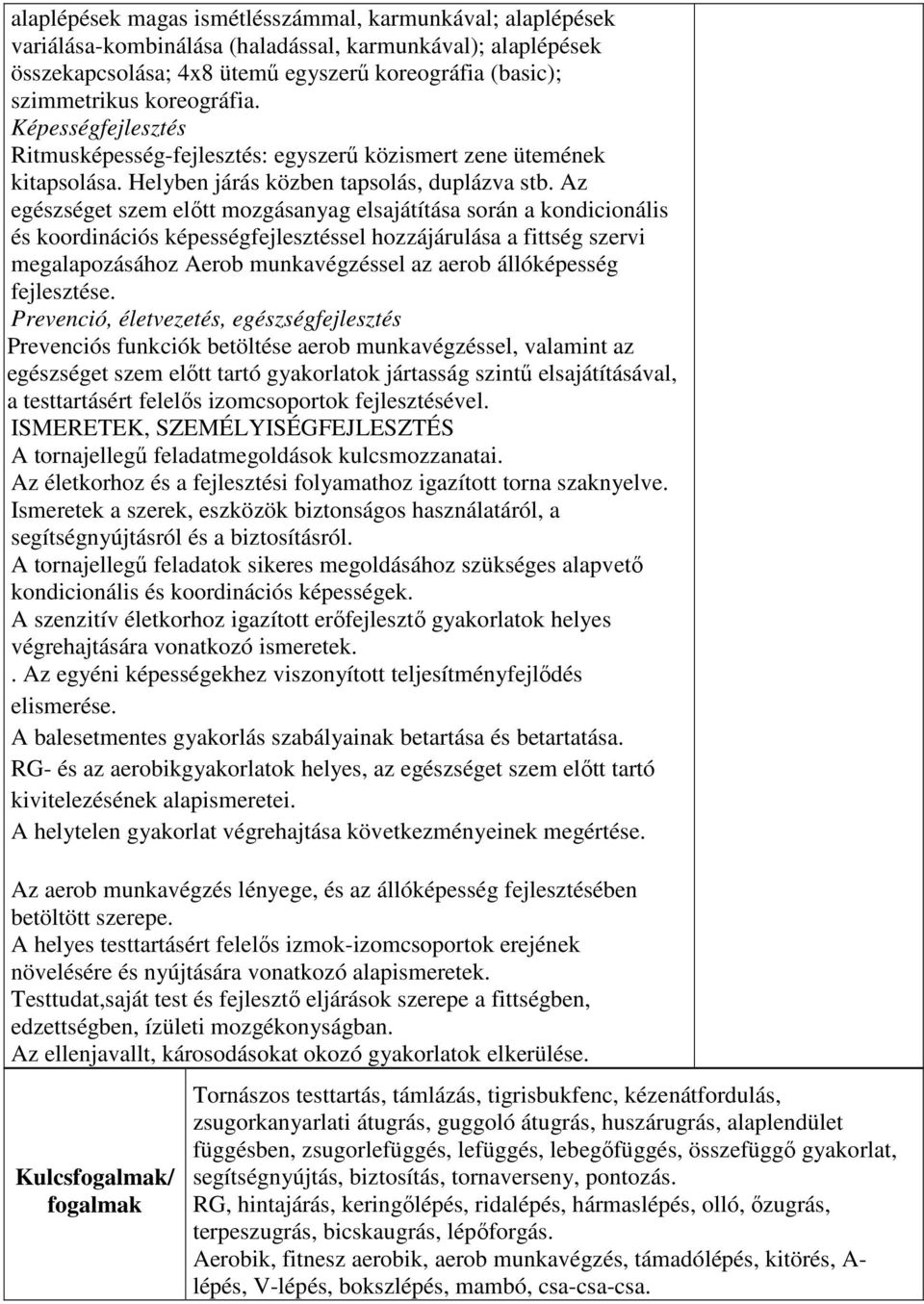 alaplépések magas ismétlésszámmal, karmunkával; alaplépések variálása-kombinálása (haladással, karmunkával); alaplépések összekapcsolása; 4x8 ütemű egyszerű koreográfia (basic); szimmetrikus koreográfia.
Képességfejlesztés
Ritmusképesség-fejlesztés: egyszerű közismert zene ütemének kitapsolása. Helyben járás közben tapsolás, duplázva stb. Az egészséget szem előtt mozgásanyag elsajátítása során a kondicionális és koordinációs képességfejlesztéssel hozzájárulása a fittség szervi megalapozásához Aerob munkavégzéssel az aerob állóképesség fejlesztése.
Prevenció, életvezetés, egészségfejlesztés
Prevenciós funkciók betöltése aerob munkavégzéssel, valamint az egészséget szem előtt tartó gyakorlatok jártasság szintű elsajátításával, a testtartásért felelős izomcsoportok fejlesztésével.
ISMERETEK, SZEMÉLYISÉGFEJLESZTÉS
A tornajellegű feladatmegoldások kulcsmozzanatai.
Az életkorhoz és a fejlesztési folyamathoz igazított torna szaknyelve.
Ismeretek a szerek, eszközök biztonságos használatáról, a segítségnyújtásról és a biztosításról.
A tornajellegű feladatok sikeres megoldásához szükséges alapvető kondicionális és koordinációs képességek.
A szenzitív életkorhoz igazított erőfejlesztő gyakorlatok helyes végrehajtására vonatkozó ismeretek.
. Az egyéni képességekhez viszonyított teljesítményfejlődés elismerése.
A balesetmentes gyakorlás szabályainak betartása és betartatása.
RG- és az aerobikgyakorlatok helyes, az egészséget szem előtt tartó kivitelezésének alapismeretei.
A helytelen gyakorlat végrehajtása következményeinek megértése.

Az aerob munkavégzés lényege, és az állóképesség fejlesztésében betöltött szerepe.
A helyes testtartásért felelős izmok-izomcsoportok erejének növelésére és nyújtására vonatkozó alapismeretek.
Testtudat,saját test és fejlesztő eljárások szerepe a fittségben, edzettségben, ízületi mozgékonyságban.
Az ellenjavallt, károsodásokat okozó gyakorlatok elkerülése.

Kulcsfogalmak/ fogalmak

Tornászos testtartás, támlázás, tigrisbukfenc, kézenátfordulás, zsugorkanyarlati átugrás, guggoló átugrás, huszárugrás, alaplendület függésben, zsugorlefüggés, lefüggés, lebegőfüggés, összefüggő gyakorlat, segítségnyújtás, biztosítás, tornaverseny, pontozás.
RG, hintajárás, keringőlépés, ridalépés, hármaslépés, olló, őzugrás, terpeszugrás, bicskaugrás, lépőforgás.
Aerobik, fitnesz aerobik, aerob munkavégzés, támadólépés, kitörés, A-lépés, V-lépés, bokszlépés, mambó, csa-csa-csa.